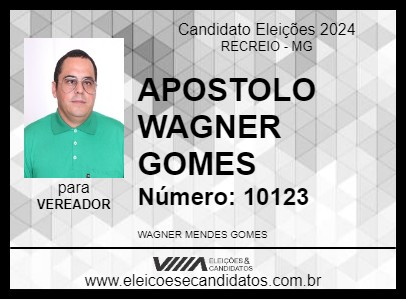 Candidato Eleições 2024
RECREIO - MG

APOSTOLO WAGNER GOMES

Número: 10123

para
VEREADOR

WAGNER MENDES GOMES

ELEIÇÕES & CANDIDATOS

www.eleicoesecandidatos.com.br